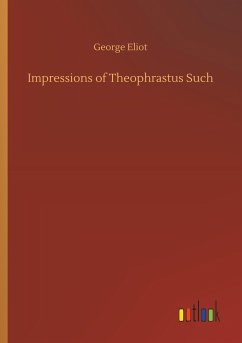 George Eliot

Impressions of Theophrastus Such

outlook